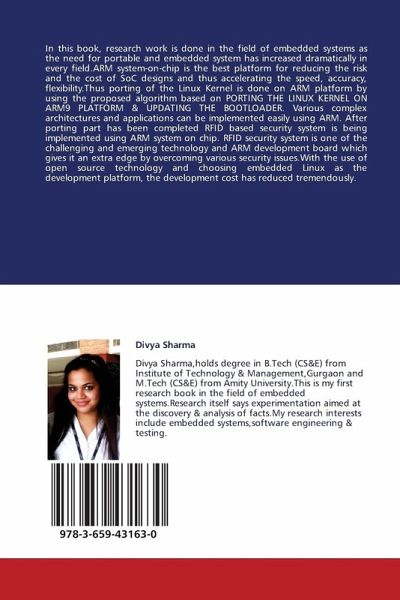 In this book, research work is done in the field of embedded systems as the need for portable and embedded system has increased dramatically in every field.ARM system-on-chip is the best platform for reducing the risk and the cost of SoC designs and thus accelerating the speed, accuracy, flexibility.Thus porting of the Linux Kernel is done on ARM platform by using the proposed algorithm based on PORTING THE LINUX KERNEL ON ARM9 PLATFORM & UPDATING THE BOOTLOADER. Various complex architectures and applications can be implemented easily using ARM. After porting part has been completed RFID based security system is being implemented using ARM system on chip. RFID security system is one of the challenging and emerging technology and ARM development board which gives it an extra edge by overcoming various security issues.With the use of open source technology and choosing embedded Linux as the development platform, the development cost has reduced tremendously.

Divya Sharma

Divya Sharma,holds degree in B.Tech (CS&E) from Institute of Technology & Management,Gurgaon and M.Tech (CS&E) from Amity University.This is my first research book in the field of embedded systems.Research itself says experimentation aimed at the discovery & analysis of facts.My research interests include embedded systems,software engineering & testing.

978-3-659-43163-0